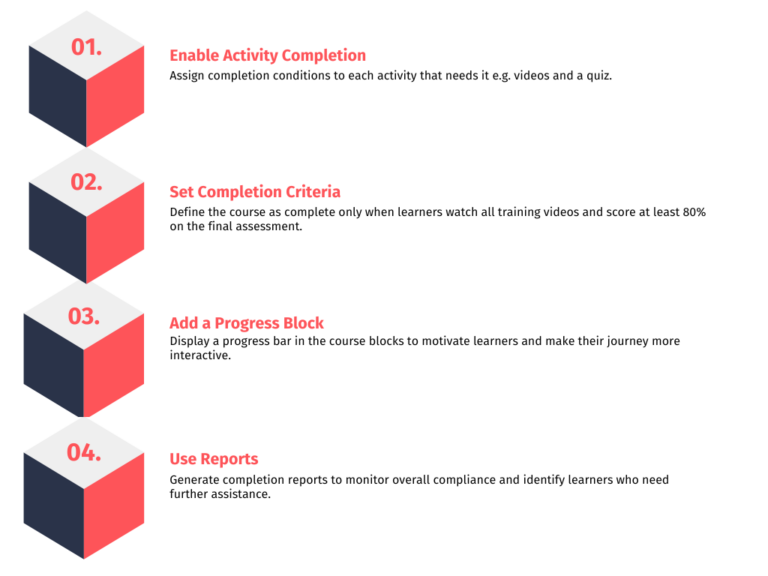 01.

Enable Activity Completion

Assign completion conditions to each activity that needs it e.g. videos and a quiz.

02.

Set Completion Criteria

Define the course as complete only when learners watch all training videos and score at least 80% on the final assessment.

03.

Add a Progress Block

Display a progress bar in the course blocks to motivate learners and make their journey more interactive.

04.

Use Reports

Generate completion reports to monitor overall compliance and identify learners who need further assistance.